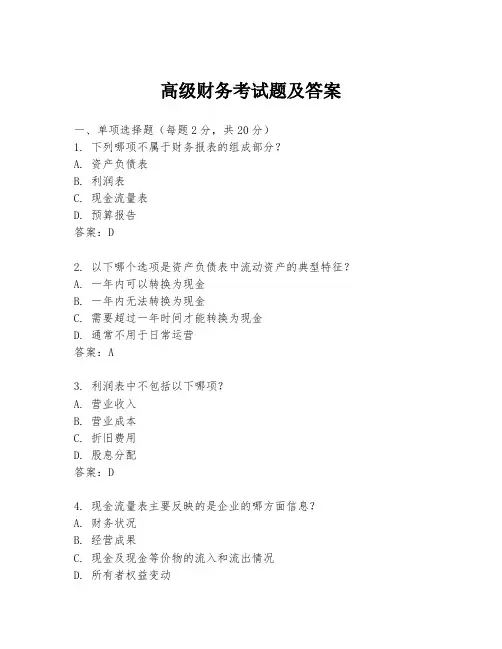 高级财务考试题及答案

一、单项选择题（每题2分，共20分）

1. 下列哪项不属于财务报表的组成部分？
A. 资产负债表
B. 利润表
C. 现金流量表
D. 预算报告
答案：D

2. 以下哪个选项是资产负债表中流动资产的典型特征？
A. 一年内可以转换为现金
B. 一年内无法转换为现金
C. 需要超过一年时间才能转换为现金
D. 通常不用于日常运营
答案：A

3. 利润表中不包括以下哪项？
A. 营业收入
B. 营业成本
C. 折旧费用
D. 股息分配
答案：D

4. 现金流量表主要反映的是企业的哪方面信息？
A. 财务状况
B. 经营成果
C. 现金及现金等价物的流入和流出情况
D. 所有者权益变动